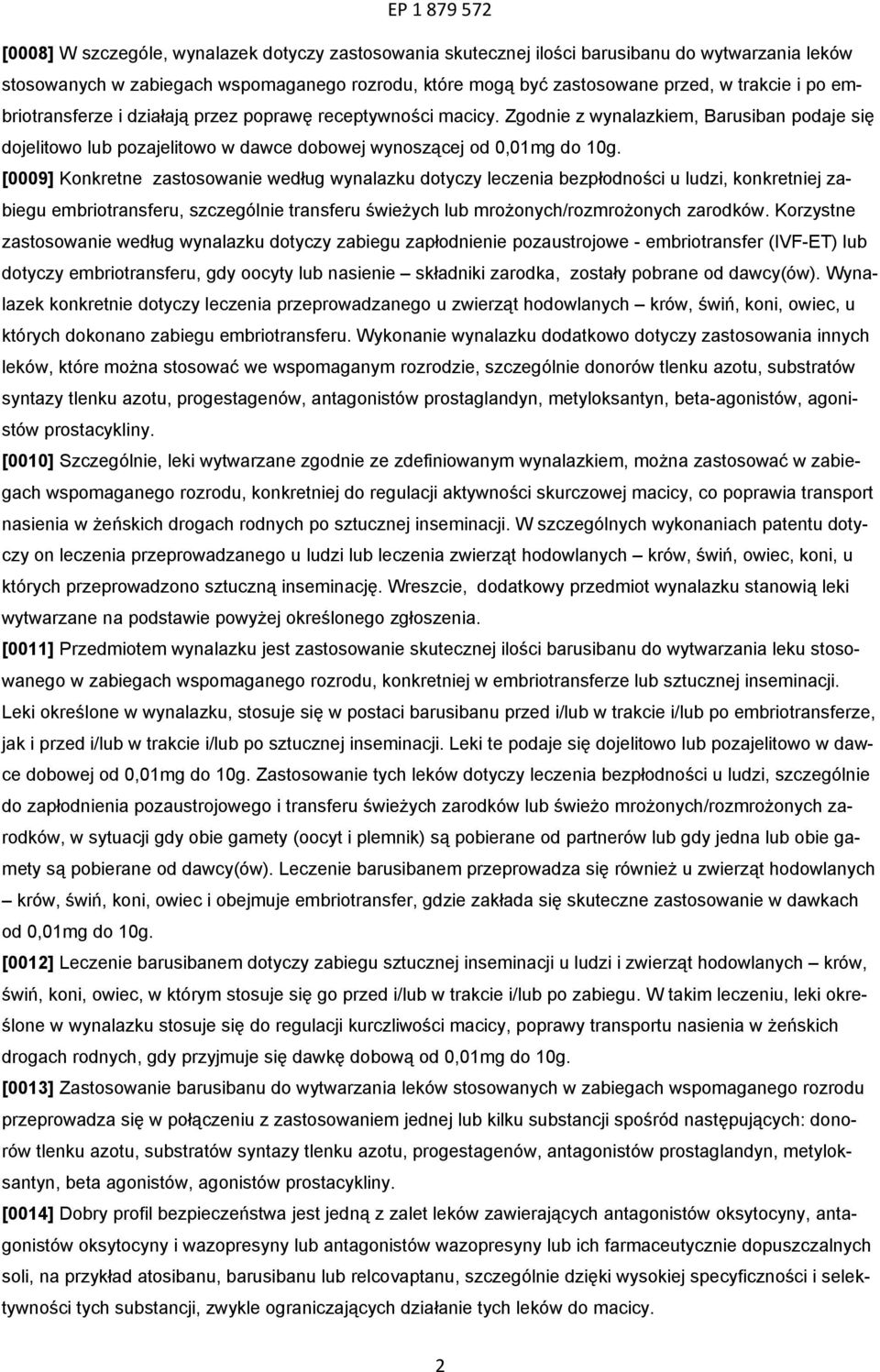 EP 1 879 572

[0008] W szczególe, wynalazek dotyczy zastosowania skutecznej ilości barusibanu do wytwarzania leków stosowanych w zabiegach wspomaganego rozrodu, które mogą być zastosowane przed, w trakcie i po embriotransferze i działają przez poprawę receptywności macicy. Zgodnie z wynalazkiem, Barusiban podaje się dojelitowo lub pozajelitowo w dawce dobowej wynoszącej od 0,01mg do 10g.

[0009] Konkretne zastosowanie według wynalazku dotyczy leczenia bezpłodności u ludzi, konkretniej zabiegu embriotransferu, szczególnie transferu świeżych lub mrożonych/rozmrożonych zarodków. Korzystne zastosowanie według wynalazku dotyczy zabiegu zapłodnienie pozaustrojowe - embriotransfer (IVF-ET) lub dotyczy embriotransferu, gdy oocyty lub nasienie – składniki zarodka, zostały pobrane od dawcy(ów). Wynalazek konkretnie dotyczy leczenia przeprowadzanego u zwierząt hodowlanych – krów, świń, koni, owiec, u których dokonano zabiegu embriotransferu. Wykonanie wynalazku dodatkowo dotyczy zastosowania innych leków, które można stosować we wspomaganym rozrodzie, szczególnie donorów tlenku azotu, substratów syntazy tlenku azotu, progestagenów, antagonistów prostaglandyn, metyloksantyn, beta-agonistów, agonistów prostacykliny.

[0010] Szczególnie, leki wytwarzane zgodnie ze zdefiniowanym wynalazkiem, można zastosować w zabiegach wspomaganego rozrodu, konkretniej do regulacji aktywności skurczowej macicy, co poprawia transport nasienia w żeńskich drogach rodnych po sztucznej inseminacji. W szczególnych wykonaniach patentu dotyczy on leczenia przeprowadzanego u ludzi lub leczenia zwierząt hodowlanych – krów, świń, owiec, koni, u których przeprowadzono sztuczną inseminację. Wreszcie, dodatkowy przedmiot wynalazku stanowią leki wytwarzane na podstawie powyżej określonego zgłoszenia.

[0011] Przedmiotem wynalazku jest zastosowanie skutecznej ilości barusibanu do wytwarzania leku stosowanego w zabiegach wspomaganego rozrodu, konkretniej w embriotransferze lub sztucznej inseminacji. Leki określone w wynalazku, stosuje się w postaci barusibanu przed i/lub w trakcie i/lub po embriotransferze, jak i przed i/lub w trakcie i/lub po sztucznej inseminacji. Leki te podaje się dojelitowo lub pozajelitowo w dawce dobowej od 0,01mg do 10g. Zastosowanie tych leków dotyczy leczenia bezpłodności u ludzi, szczególnie do zapłodnienia pozaustrojowego i transferu świeżych zarodków lub świeżo mrożonych/rozmrożonych zarodków, w sytuacji gdy obie gamety (oocyt i plemnik) są pobierane od partnerów lub gdy jedna lub obie gamety są pobierane od dawcy(ów). Leczenie barusibanem przeprowadza się również u zwierząt hodowlanych – krów, świń, koni, owiec i obejmuje embriotransfer, gdzie zakłada się skuteczne zastosowanie w dawkach od 0,01mg do 10g.

[0012] Leczenie barusibanem dotyczy zabiegu sztucznej inseminacji u ludzi i zwierząt hodowlanych – krów, świń, koni, owiec, w którym stosuje się go przed i/lub w trakcie i/lub po zabiegu. W takim leczeniu, leki określone w wynalazku stosuje się do regulacji kurczliwości macicy, poprawy transportu nasienia w żeńskich drogach rodnych, gdy przyjmuje się dawkę dobową od 0,01mg do 10g.

[0013] Zastosowanie barusibanu do wytwarzania leków stosowanych w zabiegach wspomaganego rozrodu przeprowadza się w połączeniu z zastosowaniem jednej lub kilku substancji spośród następujących: donorów tlenku azotu, substratów syntazy tlenku azotu, progestagenów, antagonistów prostaglandyn, metyloksantyn, beta agonistów, agonistów prostacykliny.

[0014] Dobry profil bezpieczeństwa jest jedną z zalet leków zawierających antagonistów oksytocyny, antagonistów oksytocyny i wazopresyny lub antagonistów wazopresyny lub ich farmaceutycznie dopuszczalnych soli, na przykład atosibanu, barusibanu lub relcovaptanu, szczególnie dzięki wysokiej specyficzności i selektywności tych substancji, zwykle ograniczających działanie tych leków do macicy.

2